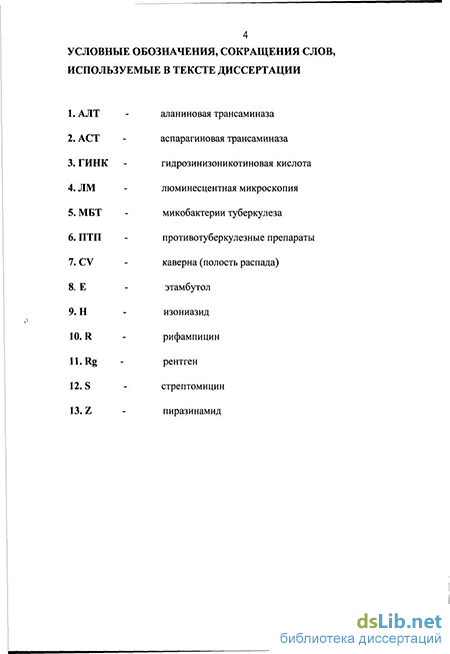 4

УСЛОВНЫЕ ОБОЗНАЧЕНИЯ, СОКРАЩЕНИЯ СЛОВ, ИСПОЛЬЗУЕМЫЕ В ТЕКСТЕ ДИССЕРТАЦИИ

1. АЛТ - аланиновая трансаминаза

2. АСТ - аспарагиновая трансаминаза

3. ГИНК - гидрозинизоникотиновая кислота

4. ЛМ - люминесцентная микроскопия

5. МБТ - микобактерии туберкулеза

6. ПТП - противотуберкулезные препараты

7. CV - каверна (полость распада)

8. E - этамбутол

9. H - изониазид

10. R - рифампицин

11. Rg - рентген

12. S - стрептомицин

13. Z - пиразинамид

dsLib.net
библиотека диссертаций